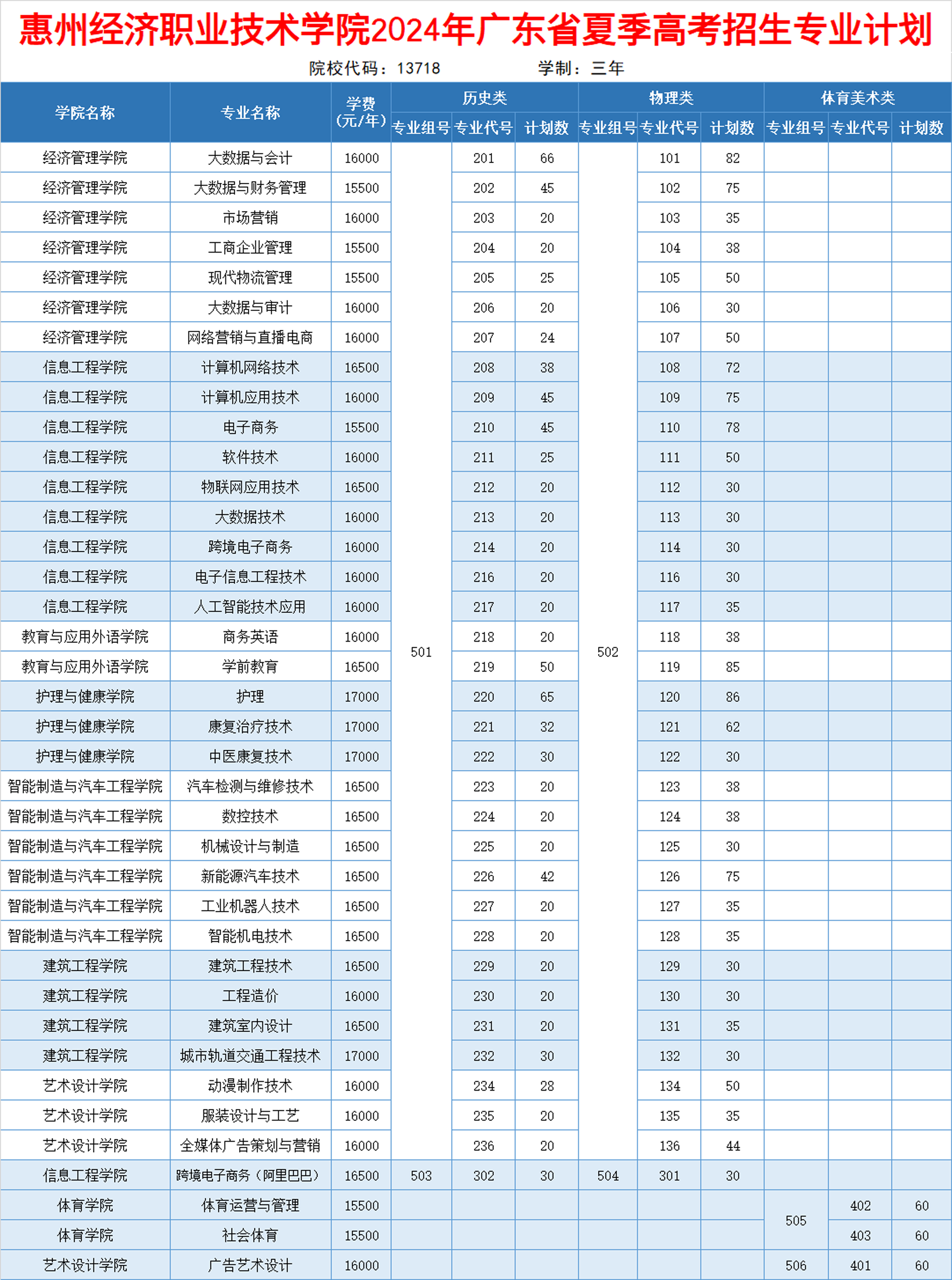 惠州经济职业技术学院2024年广东省夏季高考招生专业计划

院校代码：13718　　学制：三年

| 学院名称 | 专业名称 | 学费(元/年) | 历史类 专业组号 | 历史类 专业代号 | 历史类 计划数 | 物理类 专业组号 | 物理类 专业代号 | 物理类 计划数 | 体育美术类 专业组号 | 体育美术类 专业代号 | 体育美术类 计划数 |
|---|---|---|---|---|---|---|---|---|---|---|---|
| 经济管理学院 | 大数据与会计 | 16000 | 501 | 201 | 66 | 502 | 101 | 82 | | | |
| 经济管理学院 | 大数据与财务管理 | 15500 | | 202 | 45 | | 102 | 75 | | | |
| 经济管理学院 | 市场营销 | 16000 | | 203 | 20 | | 103 | 35 | | | |
| 经济管理学院 | 工商企业管理 | 15500 | | 204 | 20 | | 104 | 38 | | | |
| 经济管理学院 | 现代物流管理 | 15500 | | 205 | 25 | | 105 | 50 | | | |
| 经济管理学院 | 大数据与审计 | 16000 | | 206 | 20 | | 106 | 30 | | | |
| 经济管理学院 | 网络营销与直播电商 | 16000 | | 207 | 24 | | 107 | 50 | | | |
| 信息工程学院 | 计算机网络技术 | 16500 | | 208 | 38 | | 108 | 72 | | | |
| 信息工程学院 | 计算机应用技术 | 16000 | | 209 | 45 | | 109 | 75 | | | |
| 信息工程学院 | 电子商务 | 15500 | | 210 | 45 | | 110 | 78 | | | |
| 信息工程学院 | 软件技术 | 16000 | | 211 | 25 | | 111 | 50 | | | |
| 信息工程学院 | 物联网应用技术 | 16500 | | 212 | 20 | | 112 | 30 | | | |
| 信息工程学院 | 大数据技术 | 16000 | | 213 | 20 | | 113 | 30 | | | |
| 信息工程学院 | 跨境电子商务 | 16000 | | 214 | 20 | | 114 | 30 | | | |
| 信息工程学院 | 电子信息工程技术 | 16000 | | 216 | 20 | | 116 | 30 | | | |
| 信息工程学院 | 人工智能技术应用 | 16000 | | 217 | 20 | | 117 | 35 | | | |
| 教育与应用外语学院 | 商务英语 | 16000 | | 218 | 20 | | 118 | 38 | | | |
| 教育与应用外语学院 | 学前教育 | 16500 | | 219 | 50 | | 119 | 85 | | | |
| 护理与健康学院 | 护理 | 17000 | | 220 | 65 | | 120 | 86 | | | |
| 护理与健康学院 | 康复治疗技术 | 17000 | | 221 | 32 | | 121 | 62 | | | |
| 护理与健康学院 | 中医康复技术 | 17000 | | 222 | 30 | | 122 | 30 | | | |
| 智能制造与汽车工程学院 | 汽车检测与维修技术 | 16500 | | 223 | 20 | | 123 | 38 | | | |
| 智能制造与汽车工程学院 | 数控技术 | 16500 | | 224 | 20 | | 124 | 38 | | | |
| 智能制造与汽车工程学院 | 机械设计与制造 | 16500 | | 225 | 20 | | 125 | 30 | | | |
| 智能制造与汽车工程学院 | 新能源汽车技术 | 16500 | | 226 | 42 | | 126 | 75 | | | |
| 智能制造与汽车工程学院 | 工业机器人技术 | 16500 | | 227 | 20 | | 127 | 35 | | | |
| 智能制造与汽车工程学院 | 智能机电技术 | 16500 | | 228 | 20 | | 128 | 35 | | | |
| 建筑工程学院 | 建筑工程技术 | 16500 | | 229 | 20 | | 129 | 30 | | | |
| 建筑工程学院 | 工程造价 | 16000 | | 230 | 20 | | 130 | 30 | | | |
| 建筑工程学院 | 建筑室内设计 | 16500 | | 231 | 20 | | 131 | 35 | | | |
| 建筑工程学院 | 城市轨道交通工程技术 | 17000 | | 232 | 30 | | 132 | 30 | | | |
| 艺术设计学院 | 动漫制作技术 | 16000 | | 234 | 28 | | 134 | 50 | | | |
| 艺术设计学院 | 服装设计与工艺 | 16000 | | 235 | 20 | | 135 | 35 | | | |
| 艺术设计学院 | 全媒体广告策划与营销 | 16000 | | 236 | 20 | | 136 | 44 | | | |
| 信息工程学院 | 跨境电子商务（阿里巴巴） | 16500 | 503 | 302 | 30 | 504 | 301 | 30 | | | |
| 体育学院 | 体育运营与管理 | 15500 | | | | | | | 505 | 402 | 60 |
| 体育学院 | 社会体育 | 15500 | | | | | | | | 403 | 60 |
| 艺术设计学院 | 广告艺术设计 | 16000 | | | | | | | 506 | 401 | 60 |